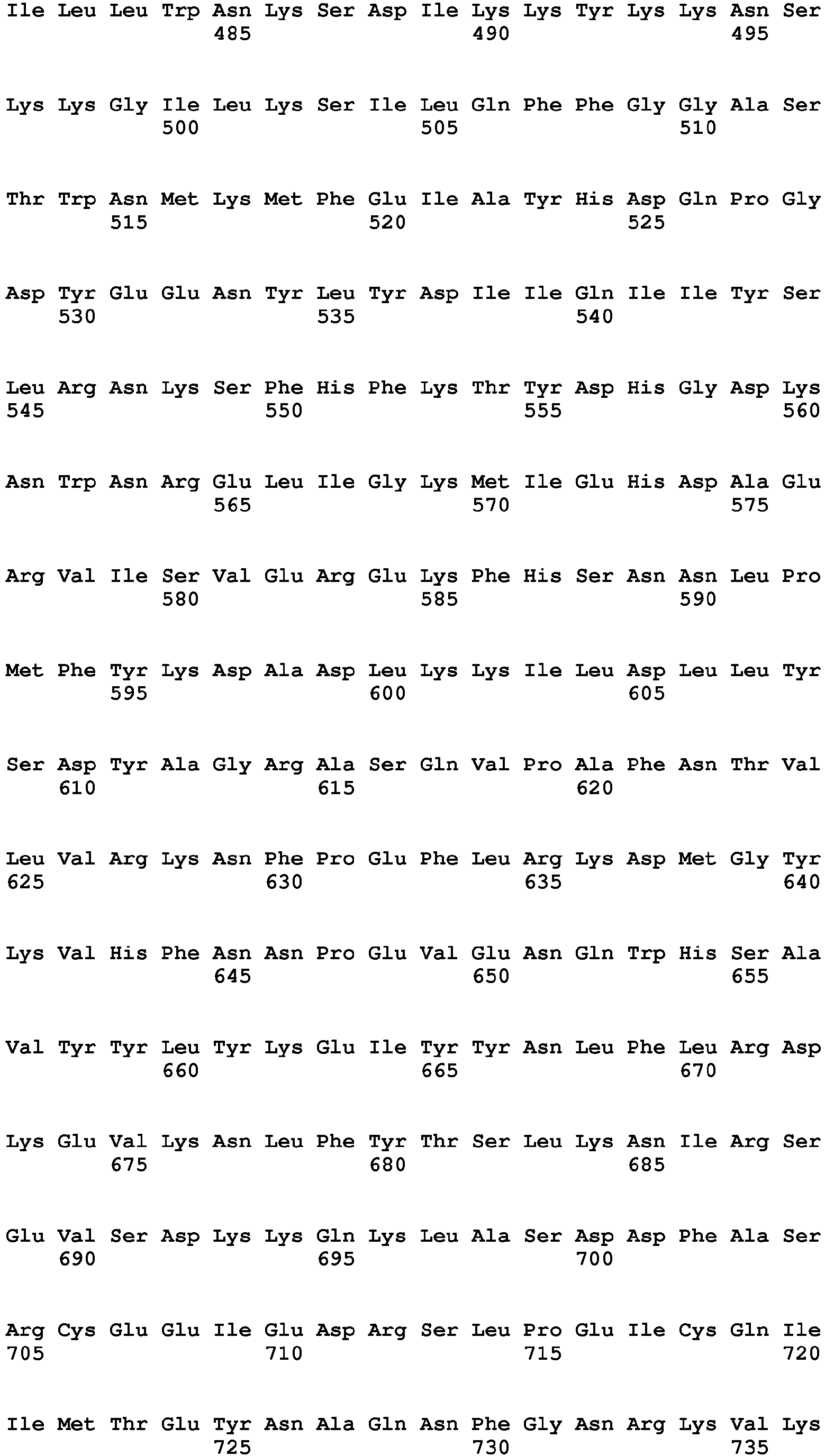 Ile Leu Leu Trp Asn Lys Ser Asp Ile Lys Lys Tyr Lys Lys Asn Ser
485 490 495

Lys Lys Gly Ile Leu Lys Ser Ile Leu Gln Phe Phe Gly Gly Ala Ser
500 505 510

Thr Trp Asn Met Lys Met Phe Glu Ile Ala Tyr His Asp Gln Pro Gly
515 520 525

Asp Tyr Glu Glu Asn Tyr Leu Tyr Asp Ile Ile Gln Ile Ile Tyr Ser
530 535 540

Leu Arg Asn Lys Ser Phe His Phe Lys Thr Tyr Asp His Gly Asp Lys
545 550 555 560

Asn Trp Asn Arg Glu Leu Ile Gly Lys Met Ile Glu His Asp Ala Glu
565 570 575

Arg Val Ile Ser Val Glu Arg Glu Lys Phe His Ser Asn Asn Leu Pro
580 585 590

Met Phe Tyr Lys Asp Ala Asp Leu Lys Lys Ile Leu Asp Leu Leu Tyr
595 600 605

Ser Asp Tyr Ala Gly Arg Ala Ser Gln Val Pro Ala Phe Asn Thr Val
610 615 620

Leu Val Arg Lys Asn Phe Pro Glu Phe Leu Arg Lys Asp Met Gly Tyr
625 630 635 640

Lys Val His Phe Asn Asn Pro Glu Val Glu Asn Gln Trp His Ser Ala
645 650 655

Val Tyr Tyr Leu Tyr Lys Glu Ile Tyr Tyr Asn Leu Phe Leu Arg Asp
660 665 670

Lys Glu Val Lys Asn Leu Phe Tyr Thr Ser Leu Lys Asn Ile Arg Ser
675 680 685

Glu Val Ser Asp Lys Lys Gln Lys Leu Ala Ser Asp Asp Phe Ala Ser
690 695 700

Arg Cys Glu Glu Ile Glu Asp Arg Ser Leu Pro Glu Ile Cys Gln Ile
705 710 715 720

Ile Met Thr Glu Tyr Asn Ala Gln Asn Phe Gly Asn Arg Lys Val Lys
725 730 735